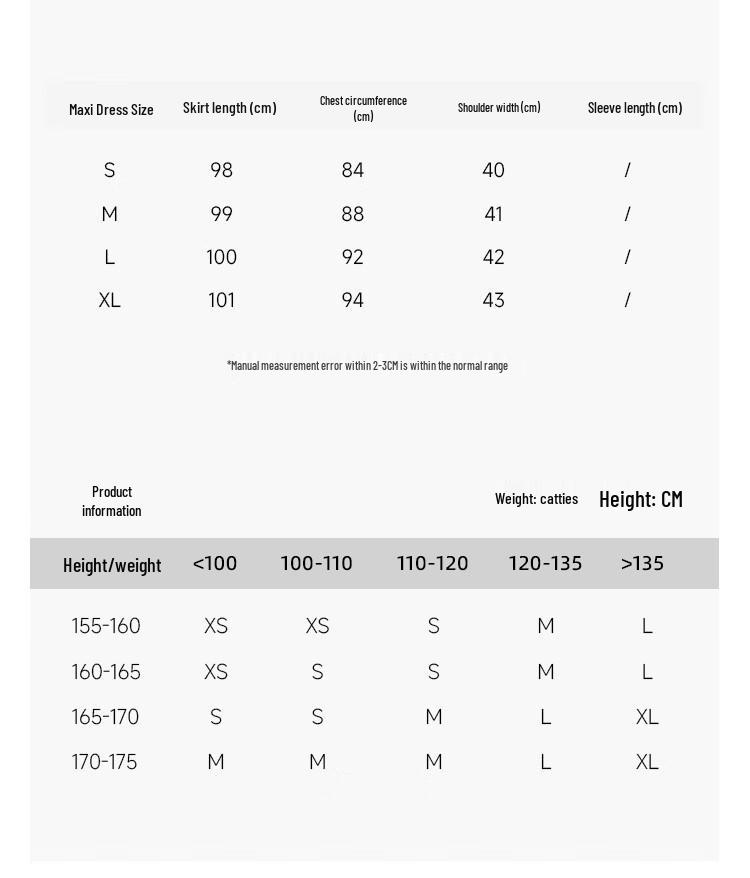 | Maxi Dress Size | Skirt length (cm) | Chest circumference (cm) | Shoulder width (cm) | Sleeve length (cm) |
|---|---|---|---|---|
| S | 98 | 84 | 40 | / |
| M | 99 | 88 | 41 | / |
| L | 100 | 92 | 42 | / |
| XL | 101 | 94 | 43 | / |

*Manual measurement error within 2-3CM is within the normal range

Product information

Weight: catties

Height: CM

| Height/weight | <100 | 100-110 | 110-120 | 120-135 | >135 |
|---|---|---|---|---|---|
| 155-160 | XS | XS | S | M | L |
| 160-165 | XS | S | S | M | L |
| 165-170 | S | S | M | L | XL |
| 170-175 | M | M | M | L | XL |